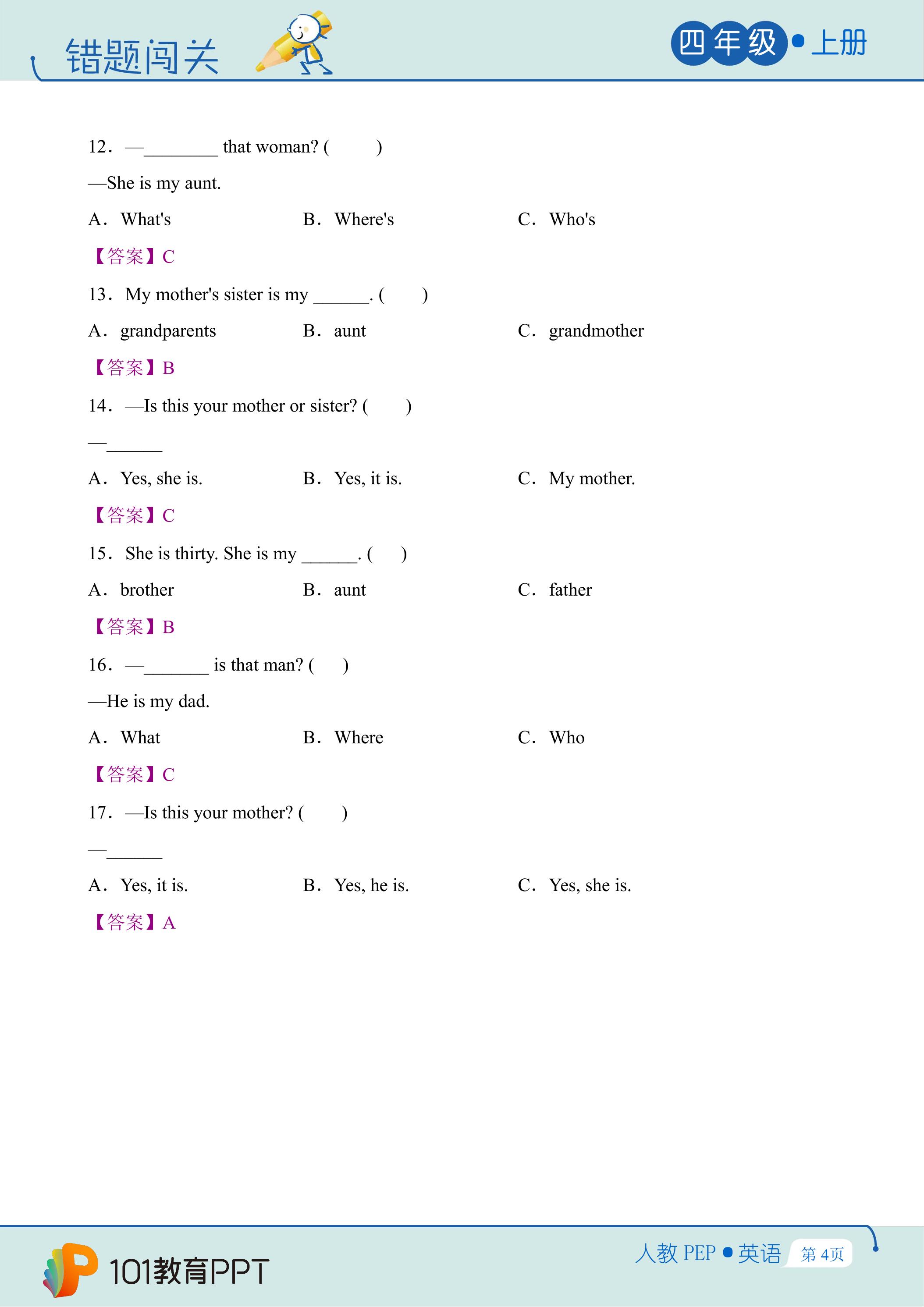 错题闯关

四年级•上册

12. —____ that woman? ( )

—She is my aunt.

A. What's B. Where's C. Who's

【答案】C

13. My mother's sister is my ____. ( )

A. grandparents B. aunt C. grandmother

【答案】B

14. —Is this your mother or sister? ( )

—____

A. Yes, she is. B. Yes, it is. C. My mother.

【答案】C

15. She is thirty. She is my ____. ( )

A. brother B. aunt C. father

【答案】B

16. —____ is that man? ( )

—He is my dad.

A. What B. Where C. Who

【答案】C

17. —Is this your mother? ( )

—____

A. Yes, it is. B. Yes, he is. C. Yes, she is.

【答案】A

101教育PPT

人教PEP•英语 第4页